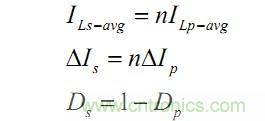 $I_{Ls-avg} = nI_{Lp-avg}$

$\Delta I_s = n\Delta I_p$

$D_s = 1 - D_p$

www.cntronics.com